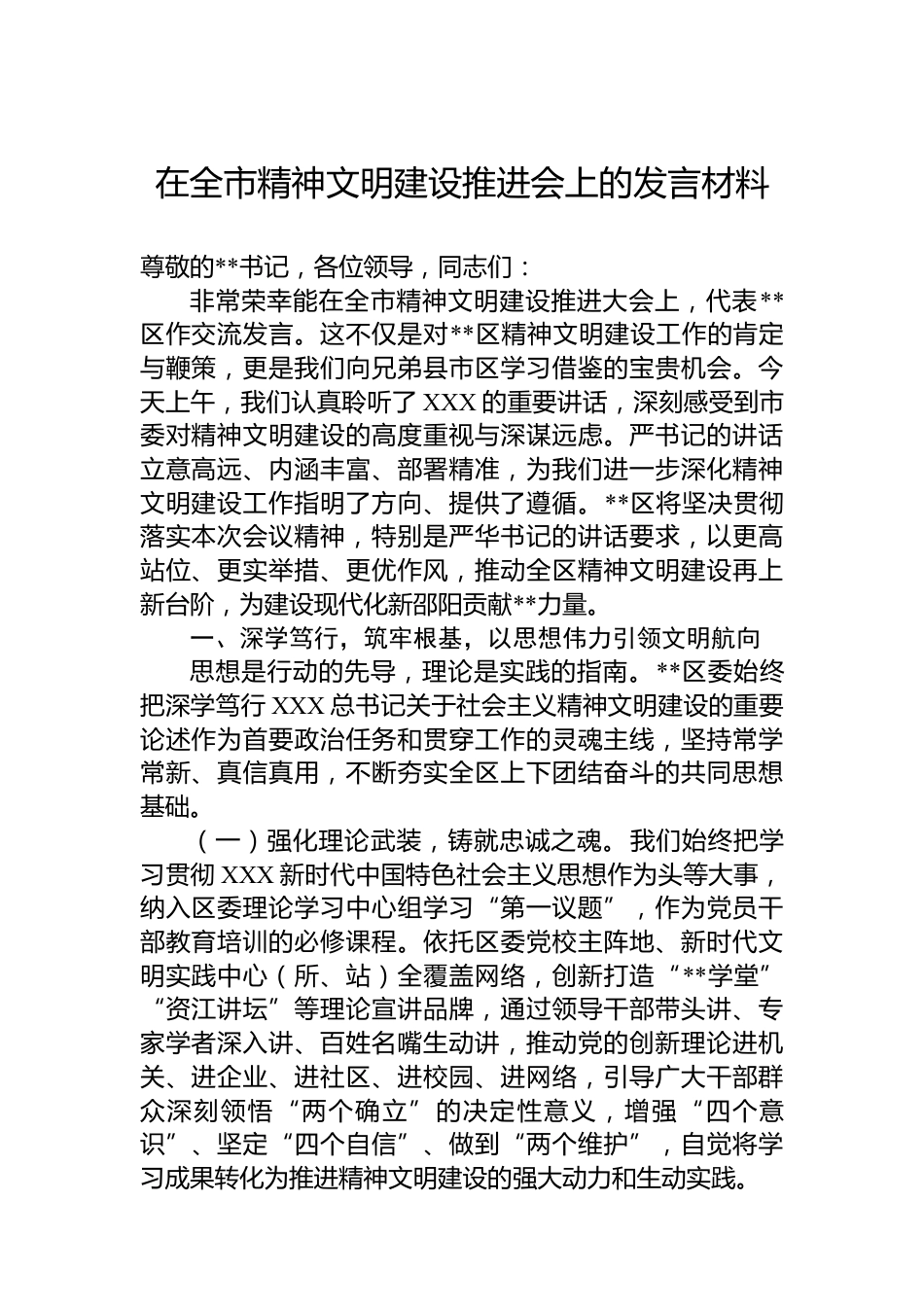 在全市精神文明建设推进会上的发言材料

尊敬的**书记，各位领导，同志们：

非常荣幸能在全市精神文明建设推进大会上，代表**区作交流发言。这不仅是对**区精神文明建设工作的肯定与鞭策，更是我们向兄弟县市区学习借鉴的宝贵机会。今天上午，我们认真聆听了XXX的重要讲话，深刻感受到市委对精神文明建设的高度重视与深谋远虑。严书记的讲话立意高远、内涵丰富、部署精准，为我们进一步深化精神文明建设工作指明了方向、提供了遵循。**区将坚决贯彻落实本次会议精神，特别是严华书记的讲话要求，以更高站位、更实举措、更优作风，推动全区精神文明建设再上新台阶，为建设现代化新邵阳贡献**力量。

一、深学笃行，筑牢根基，以思想伟力引领文明航向

思想是行动的先导，理论是实践的指南。**区委始终把深学笃行XXX总书记关于社会主义精神文明建设的重要论述作为首要政治任务和贯穿工作的灵魂主线，坚持常学常新、真信真用，不断夯实全区上下团结奋斗的共同思想基础。

（一）强化理论武装，铸就忠诚之魂。我们始终把学习贯彻XXX新时代中国特色社会主义思想作为头等大事，纳入区委理论学习中心组学习“第一议题”，作为党员干部教育培训的必修课程。依托区委党校主阵地、新时代文明实践中心（所、站）全覆盖网络，创新打造“**学堂”“资江讲坛”等理论宣讲品牌，通过领导干部带头讲、专家学者深入讲、百姓名嘴生动讲，推动党的创新理论进机关、进企业、进社区、进校园、进网络，引导广大干部群众深刻领悟“两个确立”的决定性意义，增强“四个意识”、坚定“四个自信”、做到“两个维护”，自觉将学习成果转化为推进精神文明建设的强大动力和生动实践。